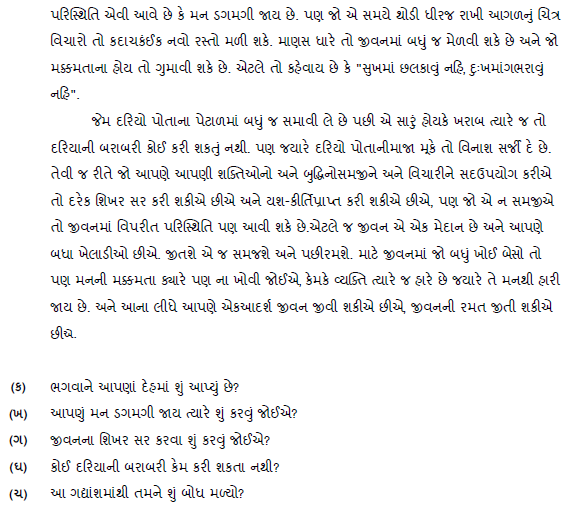 પરિસ્થિતિ એવી આવે છે કે મન ડગમગી જાય છે. પણ જો એ સમયે થોડી ધીરજ રાખી આગળનું ચિત્ર વિચારો તો કદાચકંઈક નવો રસ્તો મળી શકે. માણસ ધારે તો જીવનમાં બધું જ મેળવી શકે છે અને જો મક્કમતાના હોય તો ગુમાવી શકે છે. એટલે તો કહેવાય છે કે "સુખમાં છલકાવું નહિ, દુઃખમાંગભરાવું નહિ".

જેમ દરિયો પોતાના પેટાળમાં બધું જ સમાવી લે છે પછી એ સારું હોયકે ખરાબ ત્યારે જ તો દરિયાની બરાબરી કોઈ કરી શકતું નથી. પણ જ્યારે દરિયો પોતાનીમાજા મૂકે તો વિનાશ સર્જી દે છે. તેવી જ રીતે જો આપણે આપણી શક્તિઓનો અને બુદ્ધિનોસમજીને અને વિચારીને સદઉપયોગ કરીએ તો દરેક શિખર સર કરી શકીએ છીએ અને યશ-કીર્તિપ્રાપ્ત કરી શકીએ છીએ, પણ જો એ ન સમજીએ તો જીવનમાં વિપરીત પરિસ્થિતિ પણ આવી શકે છે.એટલે જ જીવન એ એક મેદાન છે અને આપણે બધા ખેલાડીઓ છીએ. જીતશે એ જ સમજશે અને પછીરમશે. માટે જીવનમાં જો બધું ખોઈ બેસો તો પણ મનની મક્કમતા ક્યારે પણ ના ખોવી જોઈએ, કેમકે વ્યક્તિ ત્યારે જ હારે છે જ્યારે તે મનથી હારી જાય છે. અને આના લીધે આપણે એકઆદર્શ જીવન જીવી શકીએ છીએ, જીવનની રમત જીતી શકીએ છીએ.

(ક) ભગવાને આપણાં દેહમાં શું આપ્યું છે?
(ખ) આપણું મન ડગમગી જાય ત્યારે શું કરવું જોઈએ?
(ગ) જીવનના શિખર સર કરવા શું કરવું જોઈએ?
(ઘ) કોઈ દરિયાની બરાબરી કેમ કરી શકતા નથી?
(ચ) આ ગદ્યાંશમાંથી તમને શું બોધ મળ્યો?